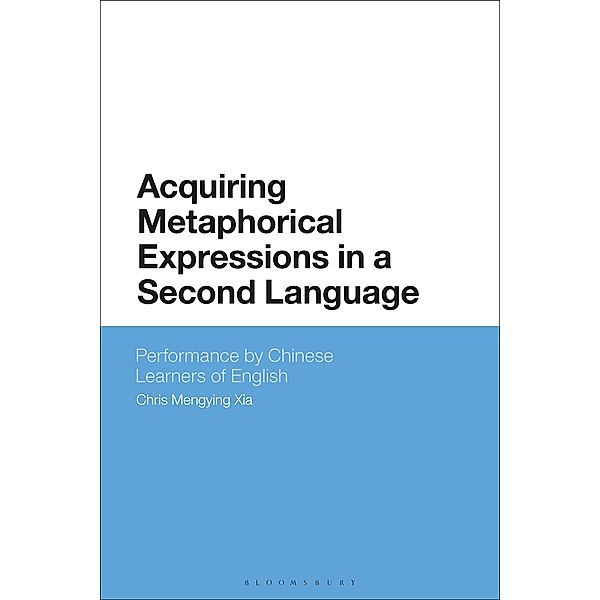 Acquiring Metaphorical Expressions in a Second Language

Performance by Chinese Learners of English

Chris Mengying Xia

BLOOMSBURY